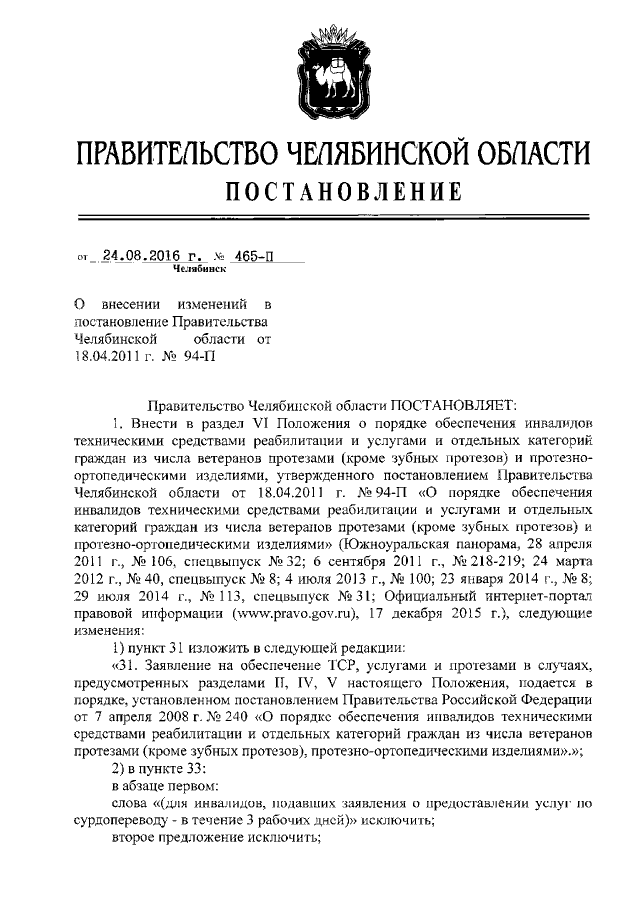 ПРАВИТЕЛЬСТВО ЧЕЛЯБИНСКОЙ ОБЛАСТИ
ПОСТАНОВЛЕНИЕ

от 24.08.2016 г. № 465-П
Челябинск

О внесении изменений в постановление Правительства Челябинской области от 18.04.2011 г. № 94-П

Правительство Челябинской области ПОСТАНОВЛЯЕТ:

1. Внести в раздел VI Положения о порядке обеспечения инвалидов техническими средствами реабилитации и услугами и отдельных категорий граждан из числа ветеранов протезами (кроме зубных протезов) и протезно-ортопедическими изделиями, утвержденного постановлением Правительства Челябинской области от 18.04.2011 г. № 94-П «О порядке обеспечения инвалидов техническими средствами реабилитации и услугами и отдельных категорий граждан из числа ветеранов протезами (кроме зубных протезов) и протезно-ортопедическими изделиями» (Южноуральская панорама, 28 апреля 2011 г., № 106, спецвыпуск № 32; 6 сентября 2011 г., № 218-219; 24 марта 2012 г., № 40, спецвыпуск № 8; 4 июля 2013 г., № 100; 23 января 2014 г., № 8; 29 июля 2014 г., № 113, спецвыпуск № 31; Официальный интернет-портал правовой информации (www.pravo.gov.ru), 17 декабря 2015 г.), следующие изменения:

1) пункт 31 изложить в следующей редакции:

«31. Заявление на обеспечение ТСР, услугами и протезами в случаях, предусмотренных разделами II, IV, V настоящего Положения, подается в порядке, установленном постановлением Правительства Российской Федерации от 7 апреля 2008 г. № 240 «О порядке обеспечения инвалидов техническими средствами реабилитации и отдельных категорий граждан из числа ветеранов протезами (кроме зубных протезов), протезно-ортопедическими изделиями».»;

2) в пункте 33:

в абзаце первом:

слова «(для инвалидов, подавших заявления о предоставлении услуг по сурдопереводу - в течение 3 рабочих дней)» исключить;

второе предложение исключить;